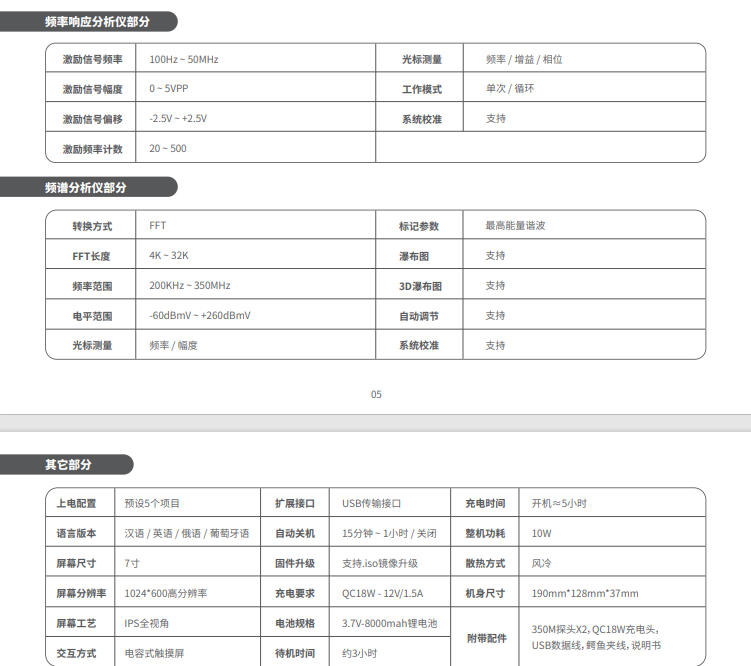 频率响应分析仪部分

| 激励信号频率 | 100Hz ~ 50MHz | 光标测量 | 频率 / 增益 / 相位 |
|---|---|---|---|
| 激励信号幅度 | 0 ~ 5VPP | 工作模式 | 单次 / 循环 |
| 激励信号偏移 | -2.5V ~ +2.5V | 系统校准 | 支持 |
| 激励频率计数 | 20 ~ 500 | | |

频谱分析仪部分

| 转换方式 | FFT | 标记参数 | 最高能量谐波 |
|---|---|---|---|
| FFT长度 | 4K ~ 32K | 瀑布图 | 支持 |
| 频率范围 | 200KHz ~ 350MHz | 3D瀑布图 | 支持 |
| 电平范围 | -60dBmV ~ +260dBmV | 自动调节 | 支持 |
| 光标测量 | 频率 / 幅度 | 系统校准 | 支持 |

05

其它部分

| 上电配置 | 预设5个项目 | 扩展接口 | USB传输接口 | 充电时间 | 开机≈5小时 |
|---|---|---|---|---|---|
| 语言版本 | 汉语 / 英语 / 俄语 / 葡萄牙语 | 自动关机 | 15分钟 ~ 1小时 / 关闭 | 整机功耗 | 10W |
| 屏幕尺寸 | 7寸 | 固件升级 | 支持.iso镜像升级 | 散热方式 | 风冷 |
| 屏幕分辨率 | 1024*600高分辨率 | 充电要求 | QC18W - 12V/1.5A | 机身尺寸 | 190mm*128mm*37mm |
| 屏幕工艺 | IPS全视角 | 电池规格 | 3.7V-8000mah锂电池 | 附带配件 | 350M探头X2, QC18W充电头, USB数据线, 鳄鱼夹线, 说明书 |
| 交互方式 | 电容式触摸屏 | 待机时间 | 约3小时 | | |